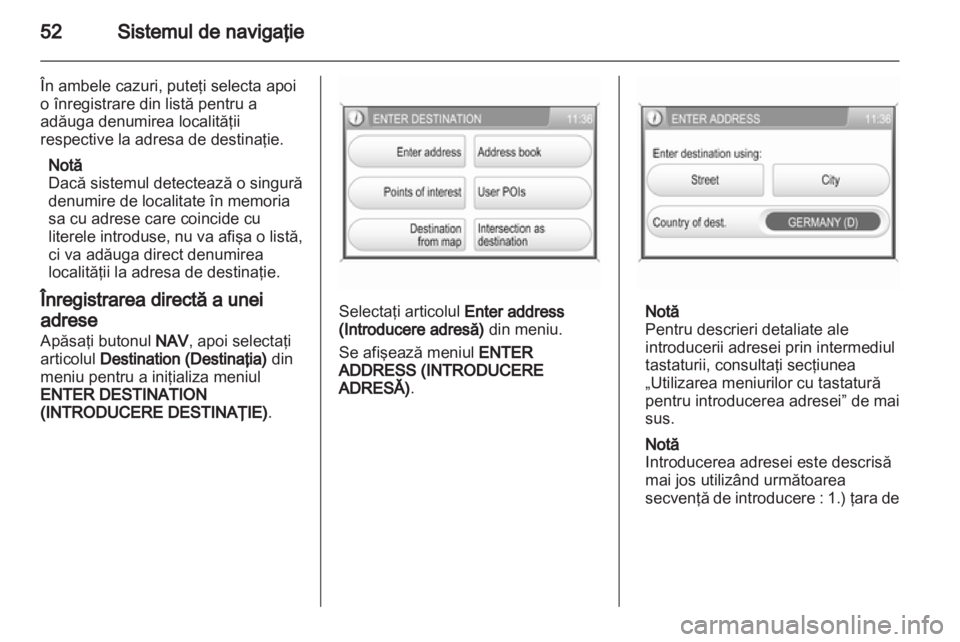 52 Sistemul de navigaţie

În ambele cazuri, puteţi selecta apoi o înregistrare din listă pentru a adăuga denumirea localităţii respective la adresa de destinaţie.

Notă
Dacă sistemul detectează o singură denumire de localitate în memoria sa cu adrese care coincide cu literele introduse, nu va afişa o listă, ci va adăuga direct denumirea localităţii la adresa de destinaţie.

Înregistrarea directă a unei adrese
Apăsaţi butonul NAV, apoi selectaţi articolul Destination (Destinaţia) din meniu pentru a iniţializa meniul ENTER DESTINATION (INTRODUCERE DESTINAŢIE).

ENTER DESTINATION 11:36
Enter address
Address book
Points of interest
User POIs
Destination from map
Intersection as destination

Selectaţi articolul Enter address (Introducere adresă) din meniu.

Se afişează meniul ENTER ADDRESS (INTRODUCERE ADRESĂ).

ENTER ADDRESS 11:36
Enter destination using:
Street
City
Country of dest.
GERMANY (D)

Notă
Pentru descrieri detaliate ale introducerii adresei prin intermediul tastaturii, consultaţi secţiunea „Utilizarea meniurilor cu tastatură pentru introducerea adresei” de mai sus.

Notă
Introducerea adresei este descrisă mai jos utilizând următoarea secvenţă de introducere : 1.) ţara de

carmanualsonline.info